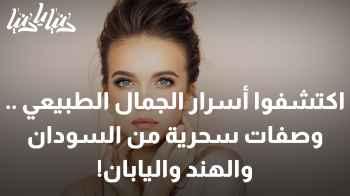 دنيا يا دنيا

اكتشفوا أسرار الجمال الطبيعي .. وصفات سحرية من السودان والهند واليابان!